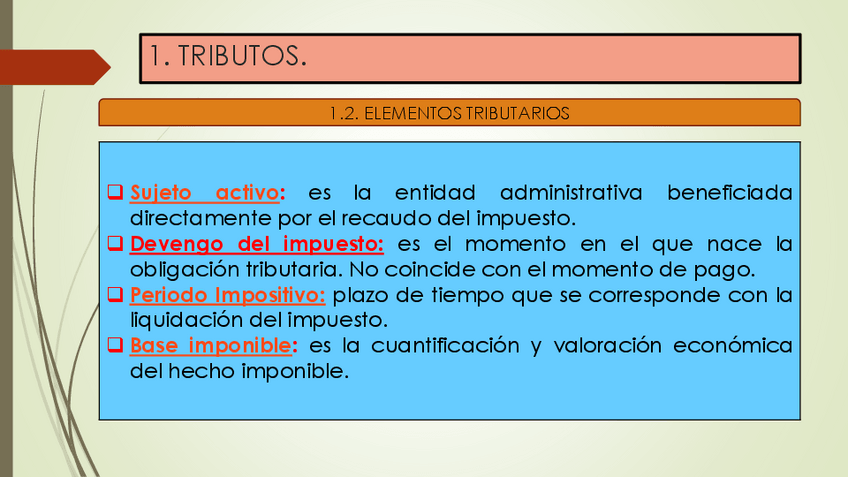 1. TRIBUTOS.

1.2. ELEMENTOS TRIBUTARIOS

❑ Sujeto activo: es la entidad administrativa beneficiada directamente por el recaudo del impuesto.
❑ Devengo del impuesto: es el momento en el que nace la obligación tributaria. No coincide con el momento de pago.
❑ Periodo Impositivo: plazo de tiempo que se corresponde con la liquidación del impuesto.
❑ Base imponible: es la cuantificación y valoración económica del hecho imponible.